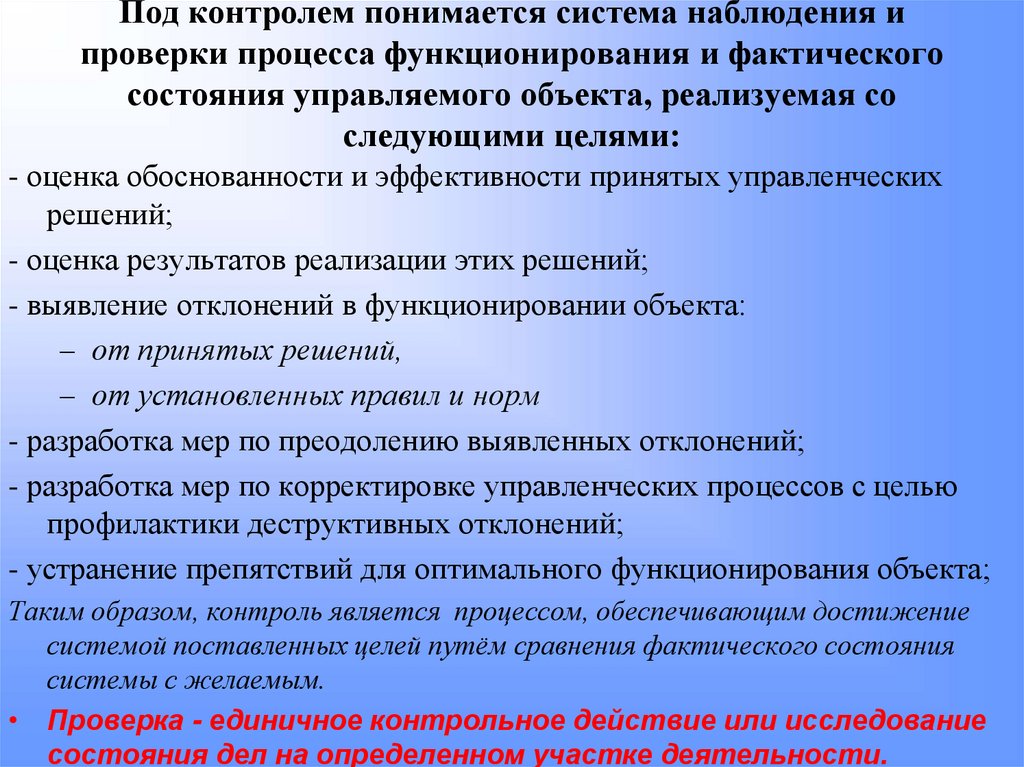 Под контролем понимается система наблюдения и проверки процесса функционирования и фактического состояния управляемого объекта, реализуемая со следующими целями:

- оценка обоснованности и эффективности принятых управленческих решений;

- оценка результатов реализации этих решений;

- выявление отклонений в функционировании объекта:

– от принятых решений,

– от установленных правил и норм

- разработка мер по преодолению выявленных отклонений;

- разработка мер по корректировке управленческих процессов с целью профилактики деструктивных отклонений;

- устранение препятствий для оптимального функционирования объекта;

Таким образом, контроль является процессом, обеспечивающим достижение системой поставленных целей путём сравнения фактического состояния системы с желаемым.

• Проверка - единичное контрольное действие или исследование состояния дел на определенном участке деятельности.